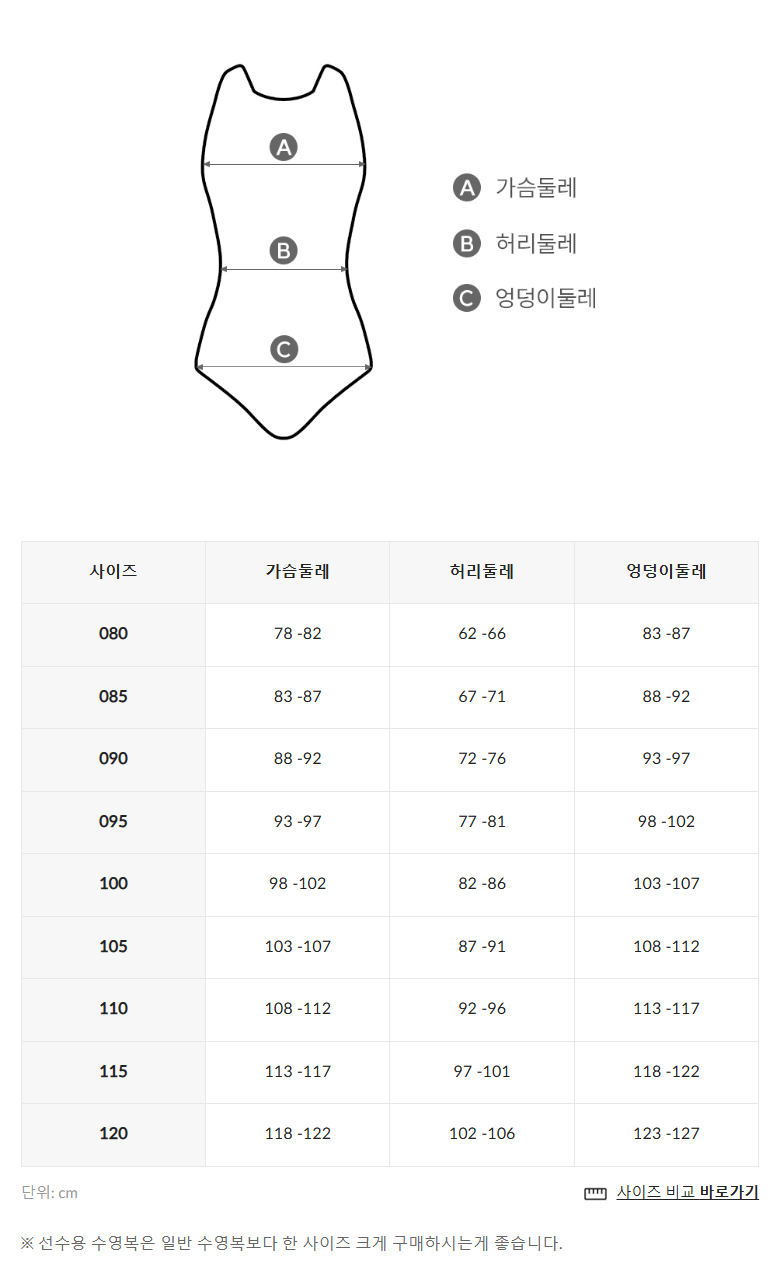 A

B

C

A 가슴둘레

B 허리둘레

C 엉덩이둘레

| 사이즈 | 가슴둘레 | 허리둘레 | 엉덩이둘레 |
|---|---|---|---|
| 080 | 78 -82 | 62 -66 | 83 -87 |
| 085 | 83 -87 | 67 -71 | 88 -92 |
| 090 | 88 -92 | 72 -76 | 93 -97 |
| 095 | 93 -97 | 77 -81 | 98 -102 |
| 100 | 98 -102 | 82 -86 | 103 -107 |
| 105 | 103 -107 | 87 -91 | 108 -112 |
| 110 | 108 -112 | 92 -96 | 113 -117 |
| 115 | 113 -117 | 97 -101 | 118 -122 |
| 120 | 118 -122 | 102 -106 | 123 -127 |

단위: cm

사이즈 비교 바로가기

※ 선수용 수영복은 일반 수영복보다 한 사이즈 크게 구매하시는게 좋습니다.